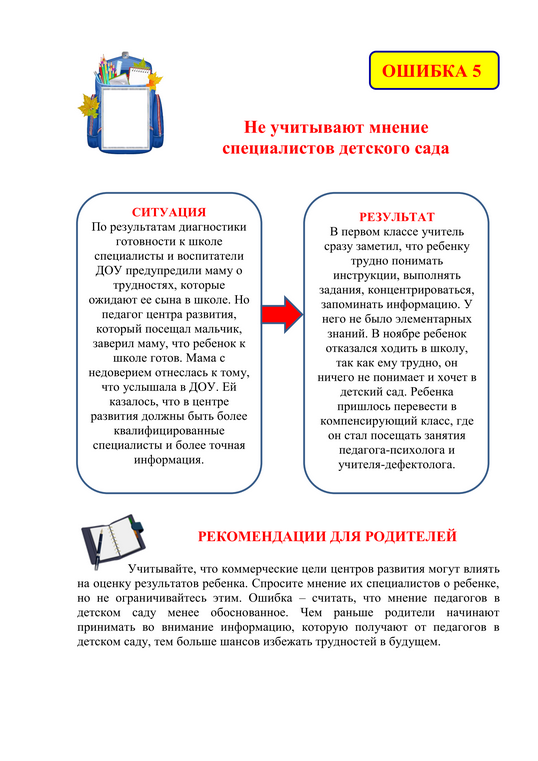 ОШИБКА 5

Не учитывают мнение специалистов детского сада

СИТУАЦИЯ
По результатам диагностики готовности к школе специалисты и воспитатели ДОУ предупредили маму о трудностях, которые ожидают ее сына в школе. Но педагог центра развития, который посещал мальчик, заверил маму, что ребенок к школе готов. Мама с недоверием отнеслась к тому, что услышала в ДОУ. Ей казалось, что в центре развития должны быть более квалифицированные специалисты и более точная информация.

РЕЗУЛЬТАТ
В первом классе учитель сразу заметил, что ребенку трудно понимать инструкции, выполнять задания, концентрироваться, запоминать информацию. У него не было элементарных знаний. В ноябре ребенок отказался ходить в школу, так как ему трудно, он ничего не понимает и хочет в детский сад. Ребенка пришлось перевести в компенсирующий класс, где он стал посещать занятия педагога-психолога и учителя-дефектолога.

РЕКОМЕНДАЦИИ ДЛЯ РОДИТЕЛЕЙ

Учитывайте, что коммерческие цели центров развития могут влиять на оценку результатов ребенка. Спросите мнение их специалистов о ребенке, но не ограничивайтесь этим. Ошибка – считать, что мнение педагогов в детском саду менее обоснованное. Чем раньше родители начинают принимать во внимание информацию, которую получают от педагогов в детском саду, тем больше шансов избежать трудностей в будущем.